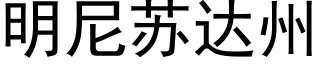 明尼苏达州